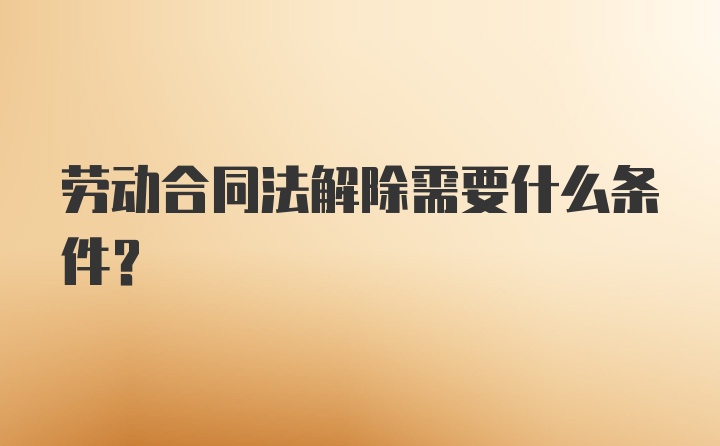 劳动合同法解除需要什么条件？